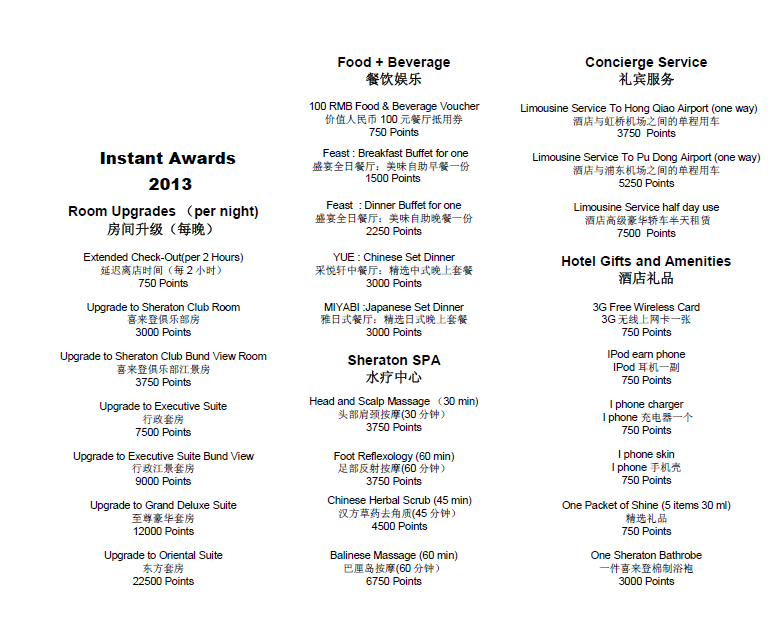 Instant Awards
2013

Room Upgrades （per night)
房间升级（每晚）

Extended Check-Out(per 2 Hours)
延迟离店时间（每 2 小时）
750 Points

Upgrade to Sheraton Club Room
喜来登俱乐部房
3000 Points

Upgrade to Sheraton Club Bund View Room
喜来登俱乐部江景房
3750 Points

Upgrade to Executive Suite
行政套房
7500 Points

Upgrade to Executive Suite Bund View
行政江景套房
9000 Points

Upgrade to Grand Deluxe Suite
至尊豪华套房
12000 Points

Upgrade to Oriental Suite
东方套房
22500 Points

Food + Beverage
餐饮娱乐

100 RMB Food & Beverage Voucher
价值人民币 100 元餐厅抵用券
750 Points

Feast : Breakfast Buffet for one
盛宴全日餐厅：美味自助早餐一份
1500 Points

Feast : Dinner Buffet for one
盛宴全日餐厅：美味自助晚餐一份
2250 Points

YUE : Chinese Set Dinner
采悦轩中餐厅：精选中式晚上套餐
3000 Points

MIYABI :Japanese Set Dinner
雅日式餐厅：精选日式晚上套餐
3000 Points

Sheraton SPA
水疗中心

Head and Scalp Massage （30 min)
头部肩颈按摩(30 分钟）
3750 Points

Foot Reflexology (60 min)
足部反射按摩(60 分钟）
3750 Points

Chinese Herbal Scrub (45 min)
汉方草药去角质(45 分钟）
4500 Points

Balinese Massage (60 min)
巴厘岛按摩(60 分钟）
6750 Points

Concierge Service
礼宾服务

Limousine Service To Hong Qiao Airport (one way)
酒店与虹桥机场之间的单程用车
3750 Points

Limousine Service To Pu Dong Airport (one way)
酒店与浦东机场之间的单程用车
5250 Points

Limousine Service half day use
酒店高级豪华轿车半天租赁
7500 Points

Hotel Gifts and Amenities
酒店礼品

3G Free Wireless Card
3G 无线上网卡一张
750 Points

IPod earn phone
IPod 耳机一副
750 Points

I phone charger
I phone 充电器一个
750 Points

I phone skin
I phone 手机壳
750 Points

One Packet of Shine (5 items 30 ml)
精选礼品
750 Points

One Sheraton Bathrobe
一件喜来登棉制浴袍
3000 Points